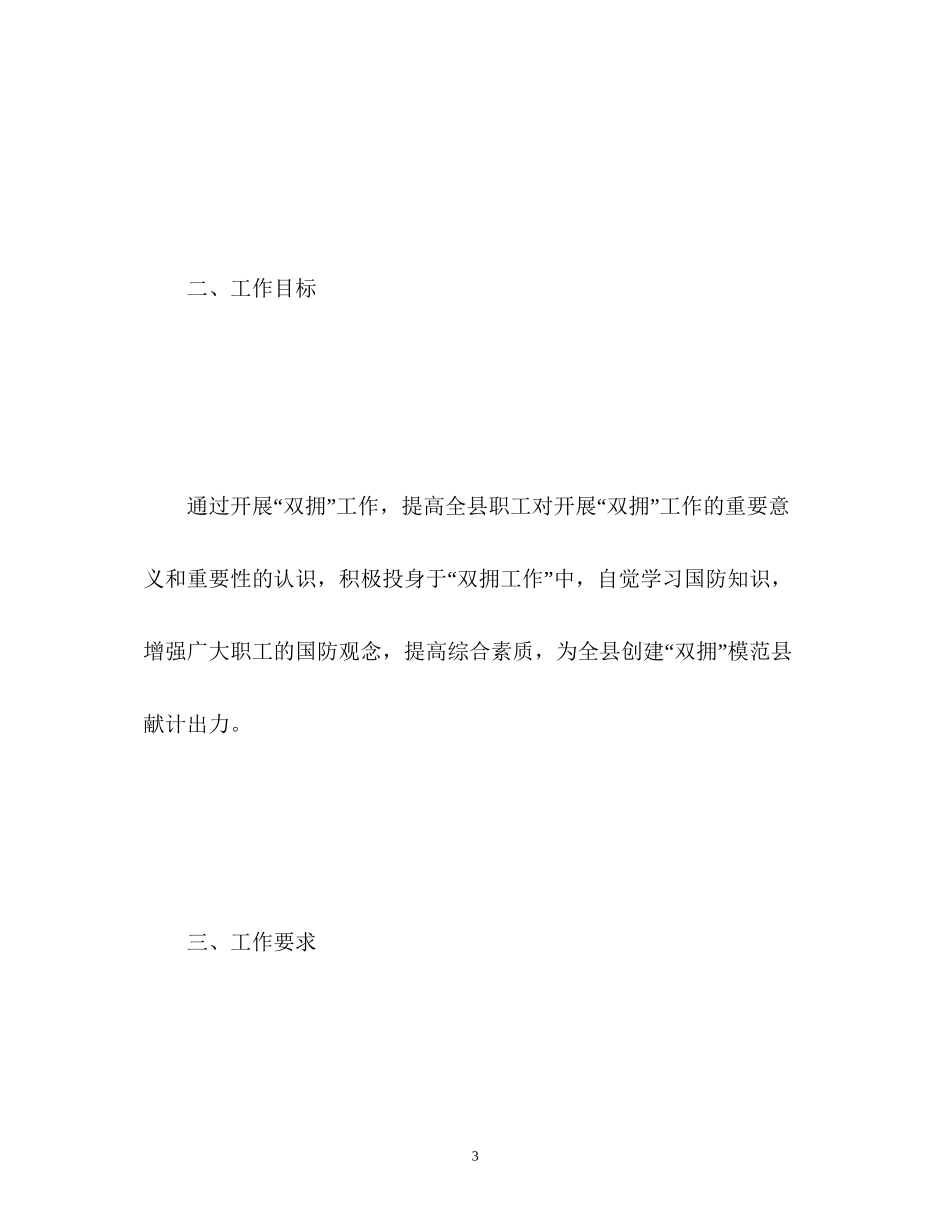 二、工作目标

通过开展“双拥”工作，提高全县职工对开展“双拥”工作的重要意义和重要性的认识，积极投身于“双拥工作”中，自觉学习国防知识，增强广大职工的国防观念，提高综合素质，为全县创建“双拥”模范县献计出力。

三、工作要求

3